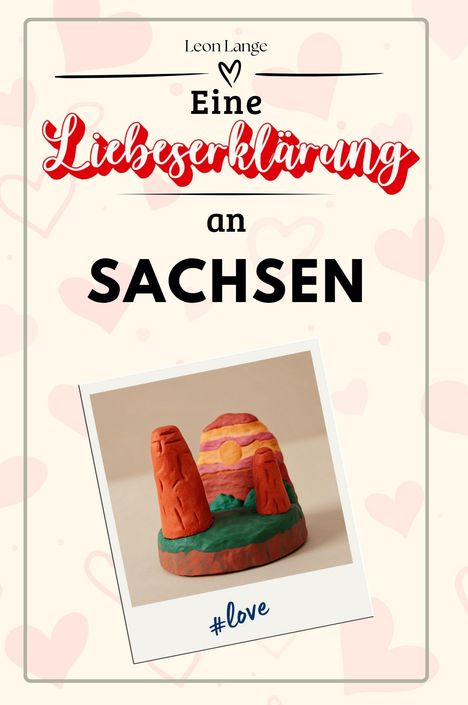 Leon Lange

Eine
Liebeserklärung
an
SACHSEN

#love